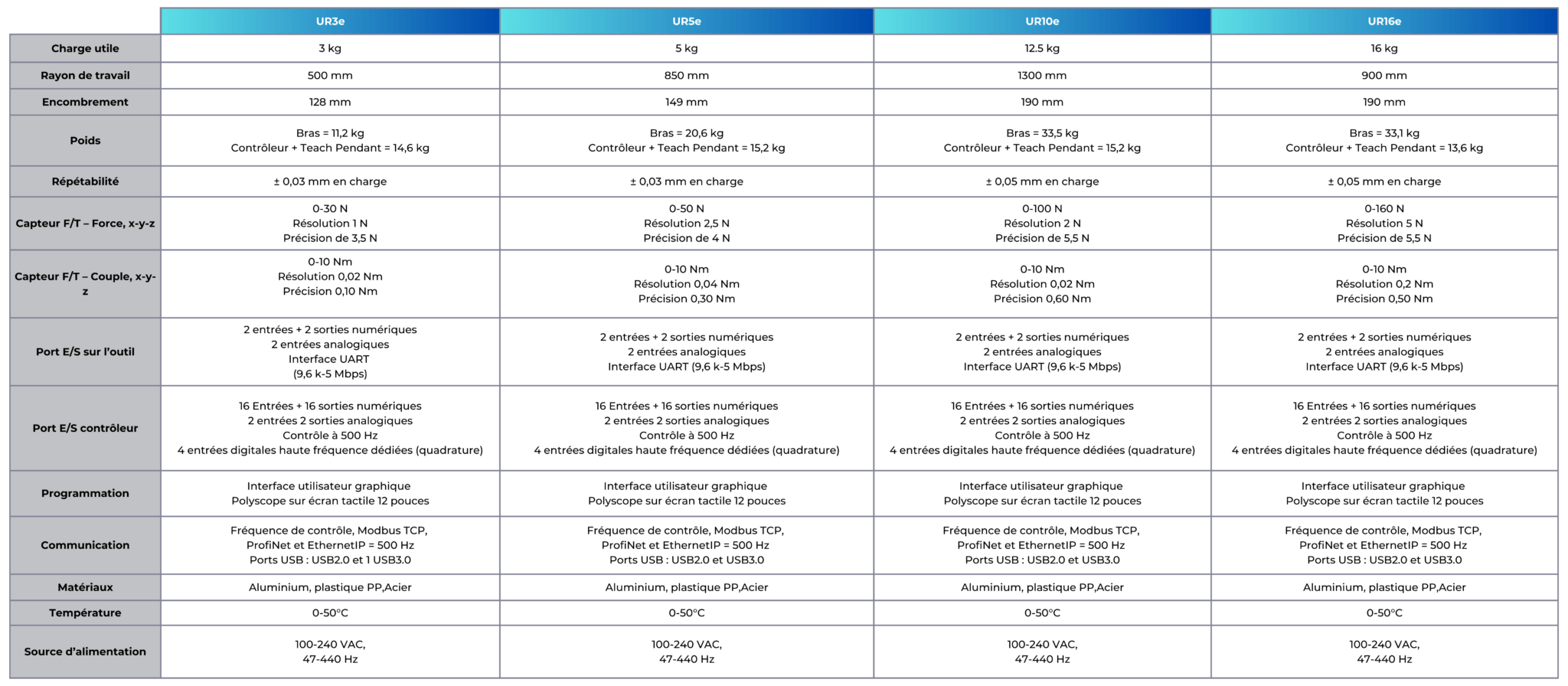 | | UR3e | UR5e | UR10e | UR16e |
|---|---|---|---|---|
| Charge utile | 3 kg | 5 kg | 12.5 kg | 16 kg |
| Rayon de travail | 500 mm | 850 mm | 1300 mm | 900 mm |
| Encombrement | 128 mm | 149 mm | 190 mm | 190 mm |
| Poids | Bras = 11,2 kg Contrôleur + Teach Pendant = 14,6 kg | Bras = 20,6 kg Contrôleur + Teach Pendant = 15,2 kg | Bras = 33,5 kg Contrôleur + Teach Pendant = 15,2 kg | Bras = 33,1 kg Contrôleur + Teach Pendant = 13,6 kg |
| Répétabilité | ± 0,03 mm en charge | ± 0,03 mm en charge | ± 0,05 mm en charge | ± 0,05 mm en charge |
| Capteur F/T – Force, x-y-z | 0-30 N Résolution 1 N Précision de 3,5 N | 0-50 N Résolution 2,5 N Précision de 4 N | 0-100 N Résolution 2 N Précision de 5,5 N | 0-160 N Résolution 5 N Précision de 5,5 N |
| Capteur F/T – Couple, x-y-z | 0-10 Nm Résolution 0,02 Nm Précision 0,10 Nm | 0-10 Nm Résolution 0,04 Nm Précision 0,30 Nm | 0-10 Nm Résolution 0,02 Nm Précision 0,60 Nm | 0-10 Nm Résolution 0,2 Nm Précision 0,50 Nm |
| Port E/S sur l'outil | 2 entrées + 2 sorties numériques 2 entrées analogiques Interface UART (9,6 k-5 Mbps) | 2 entrées + 2 sorties numériques 2 entrées analogiques Interface UART (9,6 k-5 Mbps) | 2 entrées + 2 sorties numériques 2 entrées analogiques Interface UART (9,6 k-5 Mbps) | 2 entrées + 2 sorties numériques 2 entrées analogiques Interface UART (9,6 k-5 Mbps) |
| Port E/S contrôleur | 16 Entrées + 16 sorties numériques 2 entrées 2 sorties analogiques Contrôle à 500 Hz 4 entrées digitales haute fréquence dédiées (quadrature) | 16 Entrées + 16 sorties numériques 2 entrées 2 sorties analogiques Contrôle à 500 Hz 4 entrées digitales haute fréquence dédiées (quadrature) | 16 Entrées + 16 sorties numériques 2 entrées 2 sorties analogiques Contrôle à 500 Hz 4 entrées digitales haute fréquence dédiées (quadrature) | 16 Entrées + 16 sorties numériques 2 entrées 2 sorties analogiques Contrôle à 500 Hz 4 entrées digitales haute fréquence dédiées (quadrature) |
| Programmation | Interface utilisateur graphique Polyscope sur écran tactile 12 pouces | Interface utilisateur graphique Polyscope sur écran tactile 12 pouces | Interface utilisateur graphique Polyscope sur écran tactile 12 pouces | Interface utilisateur graphique Polyscope sur écran tactile 12 pouces |
| Communication | Fréquence de contrôle, Modbus TCP, ProfiNet et EthernetIP = 500 Hz Ports USB : USB2.0 et 1 USB3.0 | Fréquence de contrôle, Modbus TCP, ProfiNet et EthernetIP = 500 Hz Ports USB : USB2.0 et USB3.0 | Fréquence de contrôle, Modbus TCP, ProfiNet et EthernetIP = 500 Hz Ports USB : USB2.0 et USB3.0 | Fréquence de contrôle, Modbus TCP, ProfiNet et EthernetIP = 500 Hz Ports USB : USB2.0 et USB3.0 |
| Matériaux | Aluminium, plastique PP,Acier | Aluminium, plastique PP,Acier | Aluminium, plastique PP,Acier | Aluminium, plastique PP,Acier |
| Température | 0-50°C | 0-50°C | 0-50°C | 0-50°C |
| Source d'alimentation | 100-240 VAC, 47-440 Hz | 100-240 VAC, 47-440 Hz | 100-240 VAC, 47-440 Hz | 100-240 VAC, 47-440 Hz |